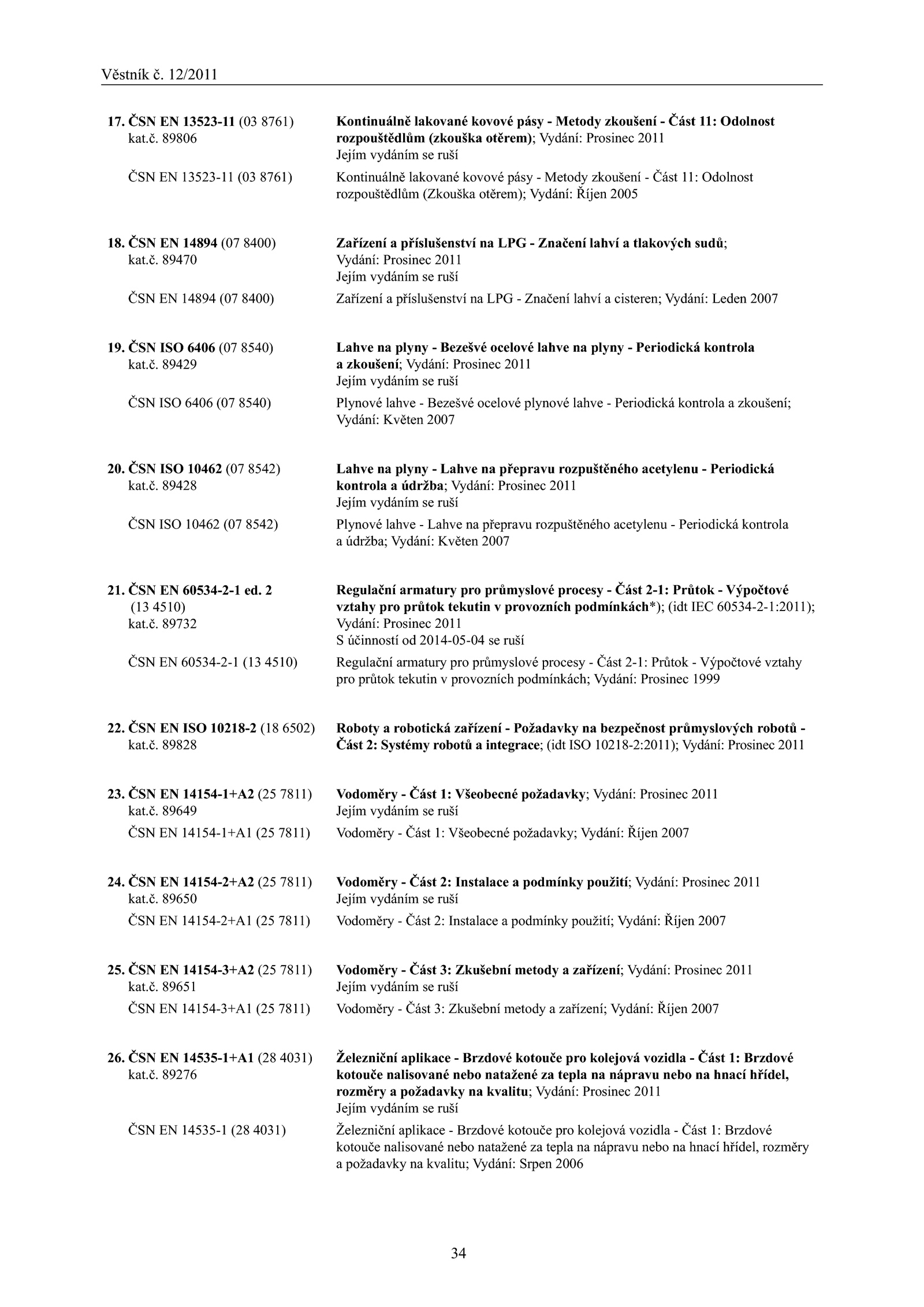 Věstník č. 12/2011

17. ČSN EN 13523-11 (03 8761)
kat.č. 89806

Kontinuálně lakované kovové pásy - Metody zkoušení - Část 11: Odolnost rozpouštědlům (zkouška otěrem); Vydání: Prosinec 2011
Jejím vydáním se ruší

ČSN EN 13523-11 (03 8761)

Kontinuálně lakované kovové pásy - Metody zkoušení - Část 11: Odolnost rozpouštědlům (Zkouška otěrem); Vydání: Říjen 2005

18. ČSN EN 14894 (07 8400)
kat.č. 89470

Zařízení a příslušenství na LPG - Značení lahví a tlakových sudů; Vydání: Prosinec 2011
Jejím vydáním se ruší

ČSN EN 14894 (07 8400)

Zařízení a příslušenství na LPG - Značení lahví a cisteren; Vydání: Leden 2007

19. ČSN ISO 6406 (07 8540)
kat.č. 89429

Lahve na plyny - Bezešvé ocelové lahve na plyny - Periodická kontrola a zkoušení; Vydání: Prosinec 2011
Jejím vydáním se ruší

ČSN ISO 6406 (07 8540)

Plynové lahve - Bezešvé ocelové plynové lahve - Periodická kontrola a zkoušení; Vydání: Květen 2007

20. ČSN ISO 10462 (07 8542)
kat.č. 89428

Lahve na plyny - Lahve na přepravu rozpuštěného acetylenu - Periodická kontrola a údržba; Vydání: Prosinec 2011
Jejím vydáním se ruší

ČSN ISO 10462 (07 8542)

Plynové lahve - Lahve na přepravu rozpuštěného acetylenu - Periodická kontrola a údržba; Vydání: Květen 2007

21. ČSN EN 60534-2-1 ed. 2
(13 4510)
kat.č. 89732

Regulační armatury pro průmyslové procesy - Část 2-1: Průtok - Výpočtové vztahy pro průtok tekutin v provozních podmínkách*); (idt IEC 60534-2-1:2011); Vydání: Prosinec 2011
S účinností od 2014-05-04 se ruší

ČSN EN 60534-2-1 (13 4510)

Regulační armatury pro průmyslové procesy - Část 2-1: Průtok - Výpočtové vztahy pro průtok tekutin v provozních podmínkách; Vydání: Prosinec 1999

22. ČSN EN ISO 10218-2 (18 6502)
kat.č. 89828

Roboty a robotická zařízení - Požadavky na bezpečnost průmyslových robotů - Část 2: Systémy robotů a integrace; (idt ISO 10218-2:2011); Vydání: Prosinec 2011

23. ČSN EN 14154-1+A2 (25 7811)
kat.č. 89649

Vodoměry - Část 1: Všeobecné požadavky; Vydání: Prosinec 2011
Jejím vydáním se ruší

ČSN EN 14154-1+A1 (25 7811)

Vodoměry - Část 1: Všeobecné požadavky; Vydání: Říjen 2007

24. ČSN EN 14154-2+A2 (25 7811)
kat.č. 89650

Vodoměry - Část 2: Instalace a podmínky použití; Vydání: Prosinec 2011
Jejím vydáním se ruší

ČSN EN 14154-2+A1 (25 7811)

Vodoměry - Část 2: Instalace a podmínky použití; Vydání: Říjen 2007

25. ČSN EN 14154-3+A2 (25 7811)
kat.č. 89651

Vodoměry - Část 3: Zkušební metody a zařízení; Vydání: Prosinec 2011
Jejím vydáním se ruší

ČSN EN 14154-3+A1 (25 7811)

Vodoměry - Část 3: Zkušební metody a zařízení; Vydání: Říjen 2007

26. ČSN EN 14535-1+A1 (28 4031)
kat.č. 89276

Železniční aplikace - Brzdové kotouče pro kolejová vozidla - Část 1: Brzdové kotouče nalisované nebo natažené za tepla na nápravu nebo na hnací hřídel, rozměry a požadavky na kvalitu; Vydání: Prosinec 2011
Jejím vydáním se ruší

ČSN EN 14535-1 (28 4031)

Železniční aplikace - Brzdové kotouče pro kolejová vozidla - Část 1: Brzdové kotouče nalisované nebo natažené za tepla na nápravu nebo na hnací hřídel, rozměry a požadavky na kvalitu; Vydání: Srpen 2006

34